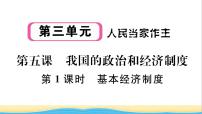 第三单元 人民当家作主

第五课　我国的政治和经济制度

第 1 课时　基本经济制度